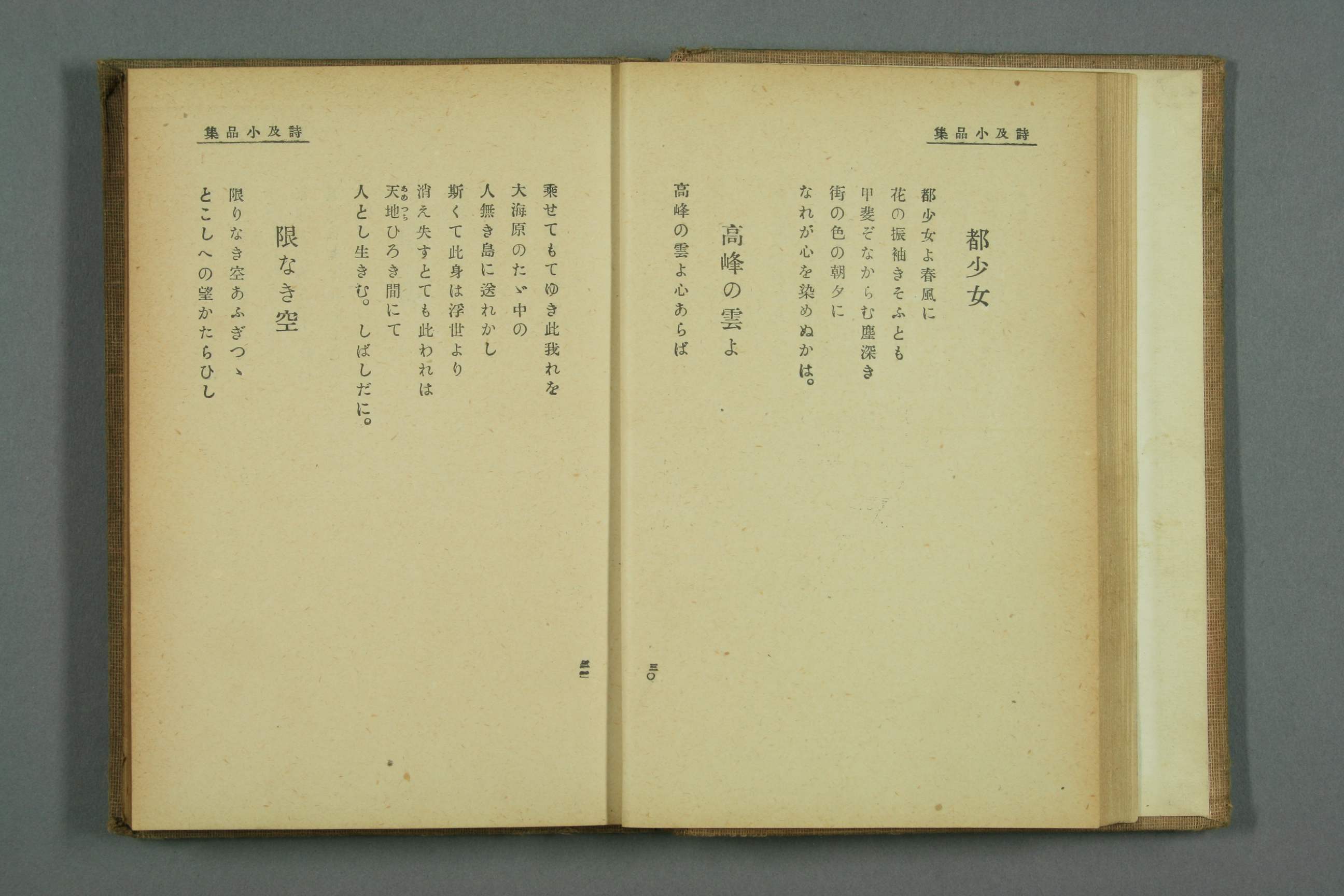 詩及小品集

都少女

都少女よ春風に
花の振袖きそふとも
甲斐ぞなからむ塵深き
街の色の朝夕に
なれが心を染めぬかは。

高峰の雲よ

高峰の雲よ心あらば

三〇

詩及小品集

乘せてもてゆき此我れを
大海原のたゞ中の
人無き島に送れかし
斯くて此身は浮世より
消え失すとても此われは
天地ひろき間にて
人とし生きむ。しばしだに。

限なき空

限りなき空あふぎつゝ
とこしへの望かたらひし

三一